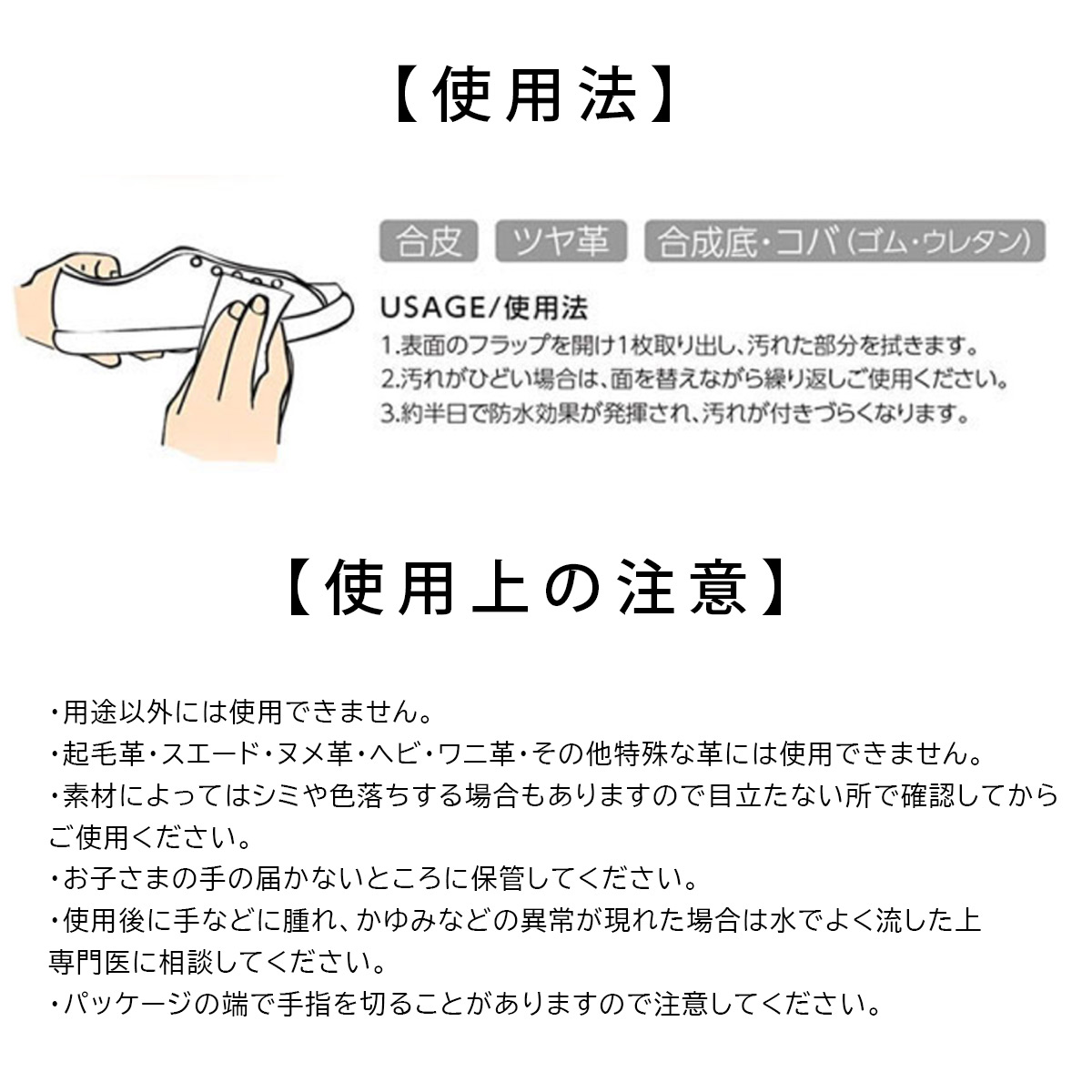 【使用法】

合皮　ツヤ革　合成底・コバ（ゴム・ウレタン）

USAGE/使用法
1.表面のフラップを開け1枚取り出し、汚れた部分を拭きます。
2.汚れがひどい場合は、面を替えながら繰り返しご使用ください。
3.約半日で防水効果が発揮され、汚れが付きづらくなります。

【使用上の注意】

・用途以外には使用できません。
・起毛革・スエード・ヌメ革・ヘビ・ワニ革・その他特殊な革には使用できません。
・素材によってはシミや色落ちする場合もありますので目立たない所で確認してからご使用ください。
・お子さまの手の届かないところに保管してください。
・使用後に手などに腫れ、かゆみなどの異常が現れた場合は水でよく流した上専門医に相談してください。
・パッケージの端で手指を切ることがありますので注意してください。